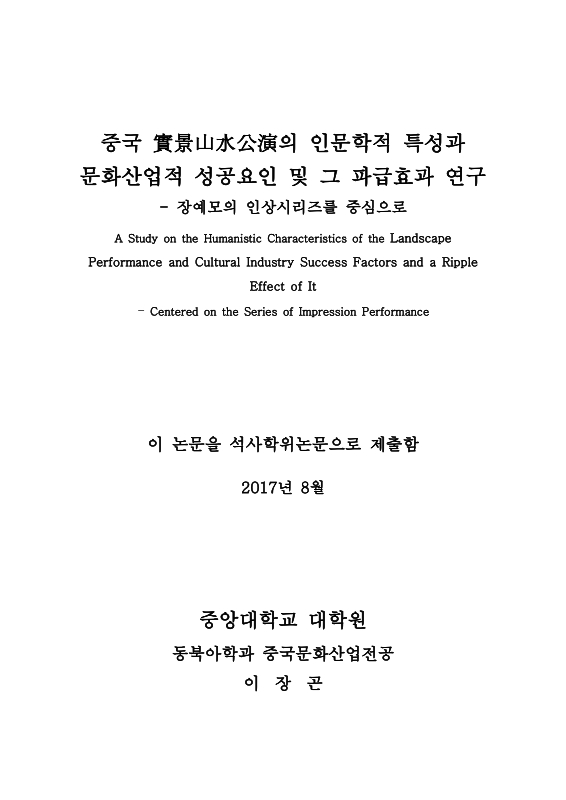 중국 實景山水公演의 인문학적 특성과 문화산업적 성공요인 및 그 파급효과 연구

- 장예모의 인상시리즈를 중심으로

A Study on the Humanistic Characteristics of the Landscape Performance and Cultural Industry Success Factors and a Ripple Effect of It

- Centered on the Series of Impression Performance

이 논문을 석사학위논문으로 제출함

2017년 8월

중앙대학교 대학원

동북아학과 중국문화산업전공

이 장 곤